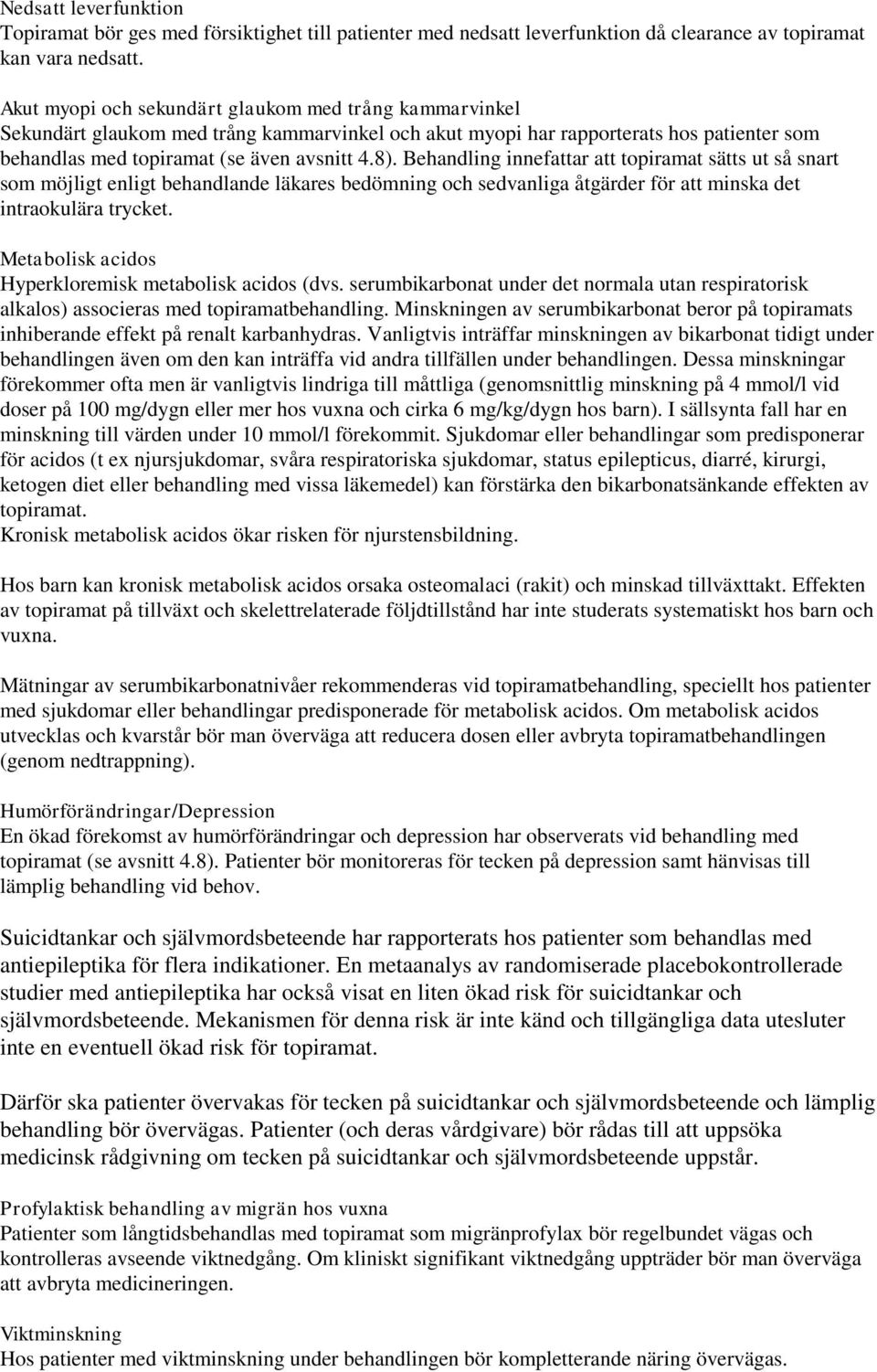 Nedsatt leverfunktion
Topiramat bör ges med försiktighet till patienter med nedsatt leverfunktion då clearance av topiramat kan vara nedsatt.

Akut myopi och sekundärt glaukom med trång kammarvinkel
Sekundärt glaukom med trång kammarvinkel och akut myopi har rapporterats hos patienter som behandlas med topiramat (se även avsnitt 4.8). Behandling innefattar att topiramat sätts ut så snart som möjligt enligt behandlande läkares bedömning och sedvanliga åtgärder för att minska det intraokulära trycket.

Metabolisk acidos
Hyperkloremisk metabolisk acidos (dvs. serumbikarbonat under det normala utan respiratorisk alkalos) associeras med topiramatbehandling. Minskningen av serumbikarbonat beror på topiramats inhiberande effekt på renalt karbanhydras. Vanligtvis inträffar minskningen av bikarbonat tidigt under behandlingen även om den kan inträffa vid andra tillfällen under behandlingen. Dessa minskningar förekommer ofta men är vanligtvis lindriga till måttliga (genomsnittlig minskning på 4 mmol/l vid doser på 100 mg/dygn eller mer hos vuxna och cirka 6 mg/kg/dygn hos barn). I sällsynta fall har en minskning till värden under 10 mmol/l förekommit. Sjukdomar eller behandlingar som predisponerar för acidos (t ex njursjukdomar, svåra respiratoriska sjukdomar, status epilepticus, diarré, kirurgi, ketogen diet eller behandling med vissa läkemedel) kan förstärka den bikarbonatsänkande effekten av topiramat.
Kronisk metabolisk acidos ökar risken för njurstensbildning.

Hos barn kan kronisk metabolisk acidos orsaka osteomalaci (rakit) och minskad tillväxttakt. Effekten av topiramat på tillväxt och skelettrelaterade följdtillstånd har inte studerats systematiskt hos barn och vuxna.

Mätningar av serumbikarbonatnivåer rekommenderas vid topiramatbehandling, speciellt hos patienter med sjukdomar eller behandlingar predisponerade för metabolisk acidos. Om metabolisk acidos utvecklas och kvarstår bör man överväga att reducera dosen eller avbryta topiramatbehandlingen (genom nedtrappning).

Humörförändringar/Depression
En ökad förekomst av humörförändringar och depression har observerats vid behandling med topiramat (se avsnitt 4.8). Patienter bör monitoreras för tecken på depression samt hänvisas till lämplig behandling vid behov.

Suicidtankar och självmordsbeteende har rapporterats hos patienter som behandlas med antiepileptika för flera indikationer. En metaanalys av randomiserade placebokontrollerade studier med antiepileptika har också visat en liten ökad risk för suicidtankar och självmordsbeteende. Mekanismen för denna risk är inte känd och tillgängliga data utesluter inte en eventuell ökad risk för topiramat.

Därför ska patienter övervakas för tecken på suicidtankar och självmordsbeteende och lämplig behandling bör övervägas. Patienter (och deras vårdgivare) bör rådas till att uppsöka medicinsk rådgivning om tecken på suicidtankar och självmordsbeteende uppstår.

Profylaktisk behandling av migrän hos vuxna
Patienter som långtidsbehandlas med topiramat som migränprofylax bör regelbundet vägas och kontrolleras avseende viktnedgång. Om kliniskt signifikant viktnedgång uppträder bör man överväga att avbryta medicineringen.

Viktminskning
Hos patienter med viktminskning under behandlingen bör kompletterande näring övervägas.